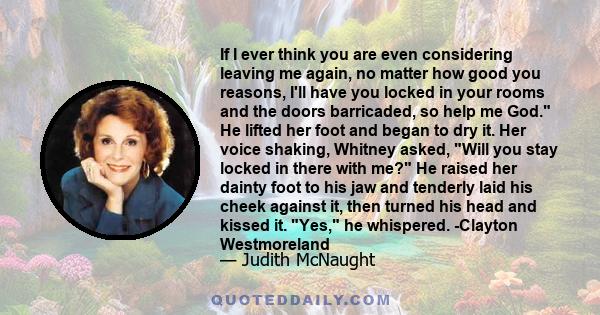 If I ever think you are even considering leaving me again, no matter how good you reasons, I'll have you locked in your rooms and the doors barricaded, so help me God." He lifted her foot and began to dry it. Her voice shaking, Whitney asked, "Will you stay locked in there with me?" He raised her dainty foot to his jaw and tenderly laid his cheek against it, then turned his head and kissed it. "Yes," he whispered. -Clayton Westmoreland
— Judith McNaught

QUOTEDDAILY.COM